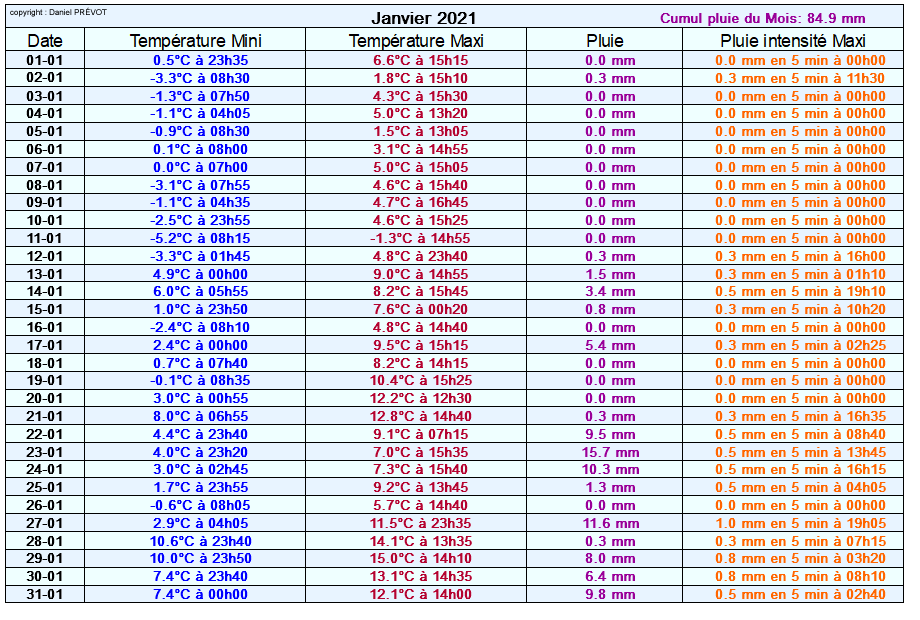 copyright : Daniel PRÉVOT

Janvier 2021

Cumul pluie du Mois: 84.9 mm

| Date | Température Mini | Température Maxi | Pluie | Pluie intensité Maxi |
|---|---|---|---|---|
| 01-01 | 0.5°C à 23h35 | 6.6°C à 15h15 | 0.0 mm | 0.0 mm en 5 min à 00h00 |
| 02-01 | -3.3°C à 08h30 | 1.8°C à 15h10 | 0.3 mm | 0.3 mm en 5 min à 11h30 |
| 03-01 | -1.3°C à 07h50 | 4.3°C à 15h30 | 0.0 mm | 0.0 mm en 5 min à 00h00 |
| 04-01 | -1.1°C à 04h05 | 5.0°C à 13h20 | 0.0 mm | 0.0 mm en 5 min à 00h00 |
| 05-01 | -0.9°C à 08h30 | 1.5°C à 13h05 | 0.0 mm | 0.0 mm en 5 min à 00h00 |
| 06-01 | 0.1°C à 08h00 | 3.1°C à 14h55 | 0.0 mm | 0.0 mm en 5 min à 00h00 |
| 07-01 | 0.0°C à 07h00 | 5.0°C à 15h05 | 0.0 mm | 0.0 mm en 5 min à 00h00 |
| 08-01 | -3.1°C à 07h55 | 4.6°C à 15h40 | 0.0 mm | 0.0 mm en 5 min à 00h00 |
| 09-01 | -1.1°C à 04h35 | 4.7°C à 16h45 | 0.0 mm | 0.0 mm en 5 min à 00h00 |
| 10-01 | -2.5°C à 23h55 | 4.6°C à 15h25 | 0.0 mm | 0.0 mm en 5 min à 00h00 |
| 11-01 | -5.2°C à 08h15 | -1.3°C à 14h55 | 0.0 mm | 0.0 mm en 5 min à 00h00 |
| 12-01 | -3.3°C à 01h45 | 4.8°C à 23h40 | 0.3 mm | 0.3 mm en 5 min à 16h00 |
| 13-01 | 4.9°C à 00h00 | 9.0°C à 14h55 | 1.5 mm | 0.3 mm en 5 min à 01h10 |
| 14-01 | 6.0°C à 05h55 | 8.2°C à 15h45 | 3.4 mm | 0.5 mm en 5 min à 19h10 |
| 15-01 | 1.0°C à 23h50 | 7.6°C à 00h20 | 0.8 mm | 0.3 mm en 5 min à 10h20 |
| 16-01 | -2.4°C à 08h10 | 4.8°C à 14h40 | 0.0 mm | 0.0 mm en 5 min à 00h00 |
| 17-01 | 2.4°C à 00h00 | 9.5°C à 15h15 | 5.4 mm | 0.3 mm en 5 min à 02h25 |
| 18-01 | 0.7°C à 07h40 | 8.2°C à 14h15 | 0.0 mm | 0.0 mm en 5 min à 00h00 |
| 19-01 | -0.1°C à 08h35 | 10.4°C à 15h25 | 0.0 mm | 0.0 mm en 5 min à 00h00 |
| 20-01 | 3.0°C à 00h55 | 12.2°C à 12h30 | 0.0 mm | 0.0 mm en 5 min à 00h00 |
| 21-01 | 8.0°C à 06h55 | 12.8°C à 14h40 | 0.3 mm | 0.3 mm en 5 min à 16h35 |
| 22-01 | 4.4°C à 23h40 | 9.1°C à 07h15 | 9.5 mm | 0.5 mm en 5 min à 08h40 |
| 23-01 | 4.0°C à 23h20 | 7.0°C à 15h35 | 15.7 mm | 0.5 mm en 5 min à 13h45 |
| 24-01 | 3.0°C à 02h45 | 7.3°C à 15h40 | 10.3 mm | 0.5 mm en 5 min à 16h15 |
| 25-01 | 1.7°C à 23h55 | 9.2°C à 13h45 | 1.3 mm | 0.5 mm en 5 min à 04h05 |
| 26-01 | -0.6°C à 08h05 | 5.7°C à 14h40 | 0.0 mm | 0.0 mm en 5 min à 00h00 |
| 27-01 | 2.9°C à 04h05 | 11.5°C à 23h35 | 11.6 mm | 1.0 mm en 5 min à 19h05 |
| 28-01 | 10.6°C à 23h40 | 14.1°C à 13h35 | 0.3 mm | 0.3 mm en 5 min à 07h15 |
| 29-01 | 10.0°C à 23h50 | 15.0°C à 14h10 | 8.0 mm | 0.8 mm en 5 min à 03h20 |
| 30-01 | 7.4°C à 23h40 | 13.1°C à 14h35 | 6.4 mm | 0.8 mm en 5 min à 08h10 |
| 31-01 | 7.4°C à 00h00 | 12.1°C à 14h00 | 9.8 mm | 0.5 mm en 5 min à 02h40 |